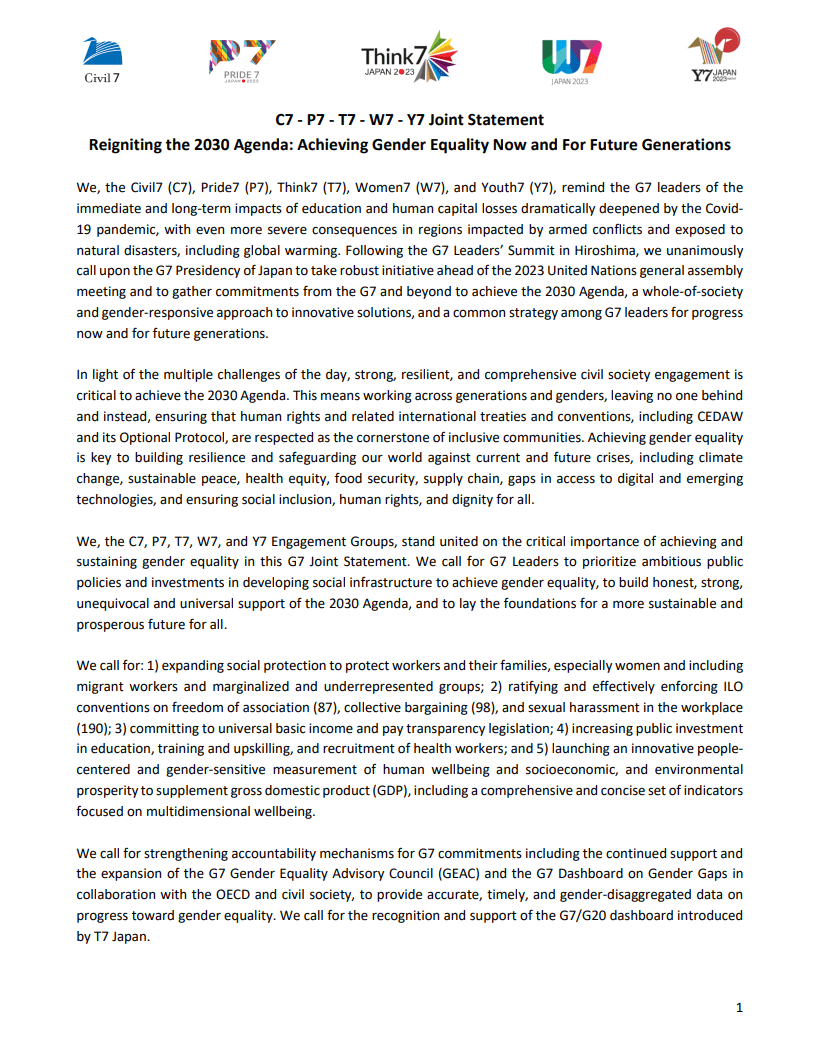 Civil 7

P7 PRIDE 7 JAPAN 2023

Think7 JAPAN 2023

W7 JAPAN 2023

Y7 JAPAN 2023

C7 - P7 - T7 - W7 - Y7 Joint Statement
Reigniting the 2030 Agenda: Achieving Gender Equality Now and For Future Generations

We, the Civil7 (C7), Pride7 (P7), Think7 (T7), Women7 (W7), and Youth7 (Y7), remind the G7 leaders of the immediate and long-term impacts of education and human capital losses dramatically deepened by the Covid-19 pandemic, with even more severe consequences in regions impacted by armed conflicts and exposed to natural disasters, including global warming. Following the G7 Leaders' Summit in Hiroshima, we unanimously call upon the G7 Presidency of Japan to take robust initiative ahead of the 2023 United Nations general assembly meeting and to gather commitments from the G7 and beyond to achieve the 2030 Agenda, a whole-of-society and gender-responsive approach to innovative solutions, and a common strategy among G7 leaders for progress now and for future generations.

In light of the multiple challenges of the day, strong, resilient, and comprehensive civil society engagement is critical to achieve the 2030 Agenda. This means working across generations and genders, leaving no one behind and instead, ensuring that human rights and related international treaties and conventions, including CEDAW and its Optional Protocol, are respected as the cornerstone of inclusive communities. Achieving gender equality is key to building resilience and safeguarding our world against current and future crises, including climate change, sustainable peace, health equity, food security, supply chain, gaps in access to digital and emerging technologies, and ensuring social inclusion, human rights, and dignity for all.

We, the C7, P7, T7, W7, and Y7 Engagement Groups, stand united on the critical importance of achieving and sustaining gender equality in this G7 Joint Statement. We call for G7 Leaders to prioritize ambitious public policies and investments in developing social infrastructure to achieve gender equality, to build honest, strong, unequivocal and universal support of the 2030 Agenda, and to lay the foundations for a more sustainable and prosperous future for all.

We call for: 1) expanding social protection to protect workers and their families, especially women and including migrant workers and marginalized and underrepresented groups; 2) ratifying and effectively enforcing ILO conventions on freedom of association (87), collective bargaining (98), and sexual harassment in the workplace (190); 3) committing to universal basic income and pay transparency legislation; 4) increasing public investment in education, training and upskilling, and recruitment of health workers; and 5) launching an innovative people-centered and gender-sensitive measurement of human wellbeing and socioeconomic, and environmental prosperity to supplement gross domestic product (GDP), including a comprehensive and concise set of indicators focused on multidimensional wellbeing.

We call for strengthening accountability mechanisms for G7 commitments including the continued support and the expansion of the G7 Gender Equality Advisory Council (GEAC) and the G7 Dashboard on Gender Gaps in collaboration with the OECD and civil society, to provide accurate, timely, and gender-disaggregated data on progress toward gender equality. We call for the recognition and support of the G7/G20 dashboard introduced by T7 Japan.

1